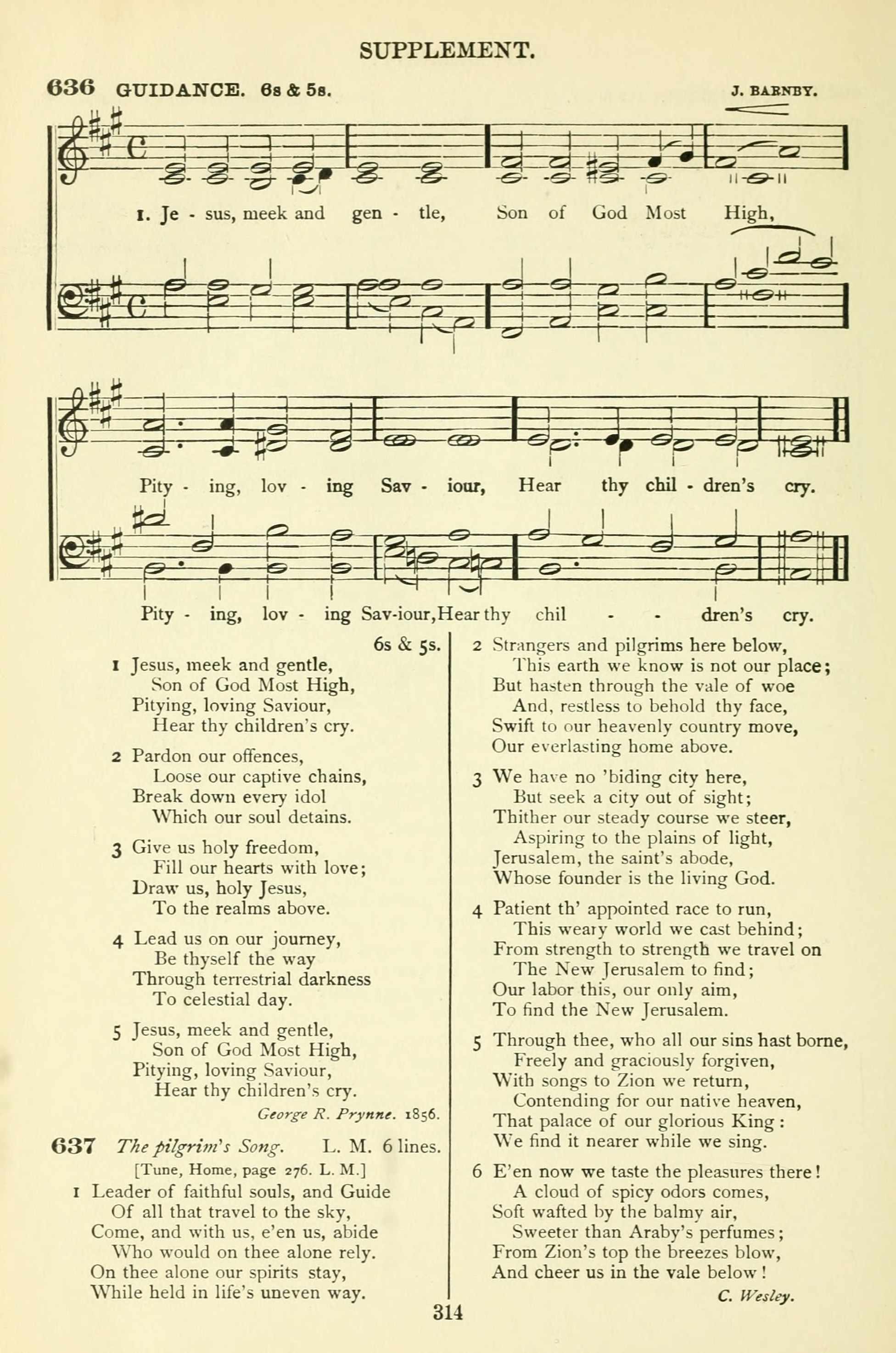 SUPPLEMENT.

636 GUIDANCE. 6s & 5s. J. BARNBY.

1. Je - sus, meek and gen - tle, Son of God Most High,

Pity - ing, lov - ing Sav - iour, Hear thy chil - dren's cry.

Pity - ing, lov - ing Sav-iour, Hear thy chil - - dren's cry.

6s & 5s.

1 Jesus, meek and gentle,
Son of God Most High,
Pitying, loving Saviour,
Hear thy children's cry.

2 Pardon our offences,
Loose our captive chains,
Break down every idol
Which our soul detains.

3 Give us holy freedom,
Fill our hearts with love;
Draw us, holy Jesus,
To the realms above.

4 Lead us on our journey,
Be thyself the way
Through terrestrial darkness
To celestial day.

5 Jesus, meek and gentle,
Son of God Most High,
Pitying, loving Saviour,
Hear thy children's cry.

George R. Prynne. 1856.

637 The pilgrim's Song. L. M. 6 lines.
[Tune, Home, page 276. L. M.]

1 Leader of faithful souls, and Guide
Of all that travel to the sky,
Come, and with us, e'en us, abide
Who would on thee alone rely.
On thee alone our spirits stay,
While held in life's uneven way.

2 Strangers and pilgrims here below,
This earth we know is not our place;
But hasten through the vale of woe
And, restless to behold thy face,
Swift to our heavenly country move,
Our everlasting home above.

3 We have no 'biding city here,
But seek a city out of sight;
Thither our steady course we steer,
Aspiring to the plains of light,
Jerusalem, the saint's abode,
Whose founder is the living God.

4 Patient th' appointed race to run,
This weary world we cast behind;
From strength to strength we travel on
The New Jerusalem to find;
Our labor this, our only aim,
To find the New Jerusalem.

5 Through thee, who all our sins hast borne,
Freely and graciously forgiven,
With songs to Zion we return,
Contending for our native heaven,
That palace of our glorious King:
We find it nearer while we sing.

6 E'en now we taste the pleasures there!
A cloud of spicy odors comes,
Soft wafted by the balmy air,
Sweeter than Araby's perfumes;
From Zion's top the breezes blow,
And cheer us in the vale below!

C. Wesley.

314